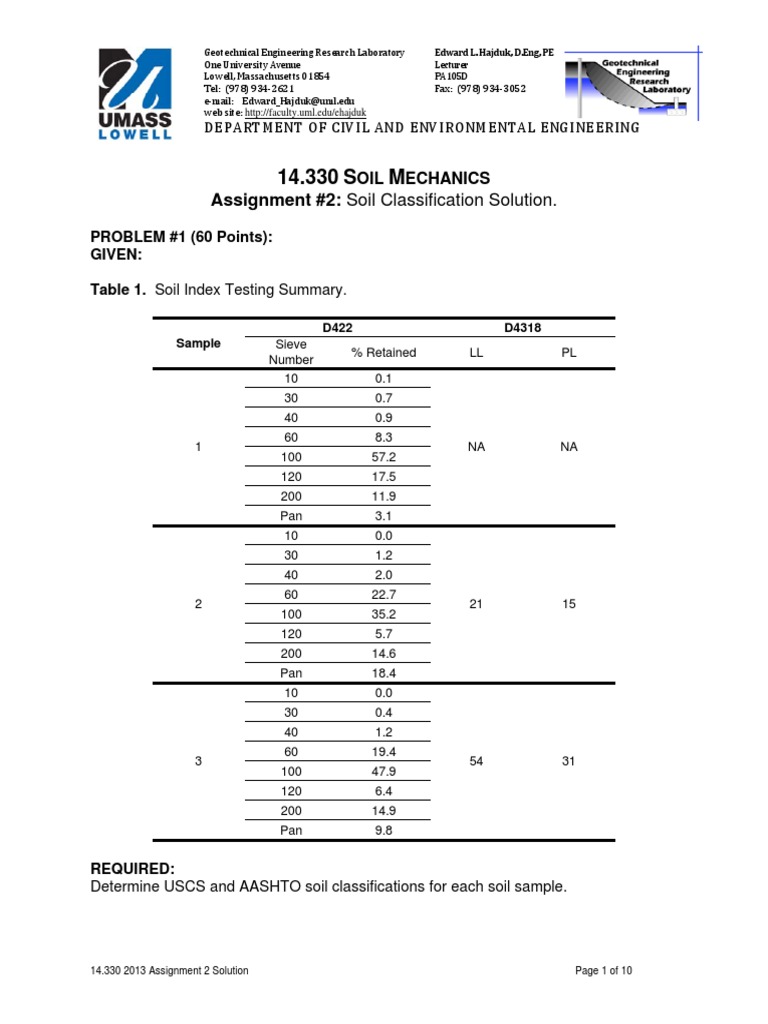 UMASS LOWELL

Geotechnical Engineering Research Laboratory
One University Avenue
Lowell, Massachusetts 01854
Tel: (978) 934-2621
e-mail: Edward_Hajduk@uml.edu
web site: http://faculty.uml.edu/ehajduk

Edward L. Hajduk, D.Eng, PE
Lecturer
PA105D
Fax: (978) 934-3052

Geotechnical Engineering Research Laboratory

DEPARTMENT OF CIVIL AND ENVIRONMENTAL ENGINEERING

14.330 SOIL MECHANICS
Assignment #2: Soil Classification Solution.

PROBLEM #1 (60 Points):
GIVEN:

Table 1. Soil Index Testing Summary.

| Sample | D422 Sieve Number | D422 % Retained | D4318 LL | D4318 PL |
|---|---|---|---|---|
| 1 | 10 | 0.1 | NA | NA |
| | 30 | 0.7 | | |
| | 40 | 0.9 | | |
| | 60 | 8.3 | | |
| | 100 | 57.2 | | |
| | 120 | 17.5 | | |
| | 200 | 11.9 | | |
| | Pan | 3.1 | | |
| 2 | 10 | 0.0 | 21 | 15 |
| | 30 | 1.2 | | |
| | 40 | 2.0 | | |
| | 60 | 22.7 | | |
| | 100 | 35.2 | | |
| | 120 | 5.7 | | |
| | 200 | 14.6 | | |
| | Pan | 18.4 | | |
| 3 | 10 | 0.0 | 54 | 31 |
| | 30 | 0.4 | | |
| | 40 | 1.2 | | |
| | 60 | 19.4 | | |
| | 100 | 47.9 | | |
| | 120 | 6.4 | | |
| | 200 | 14.9 | | |
| | Pan | 9.8 | | |

REQUIRED:
Determine USCS and AASHTO soil classifications for each soil sample.

14.330 2013 Assignment 2 Solution

Page 1 of 10